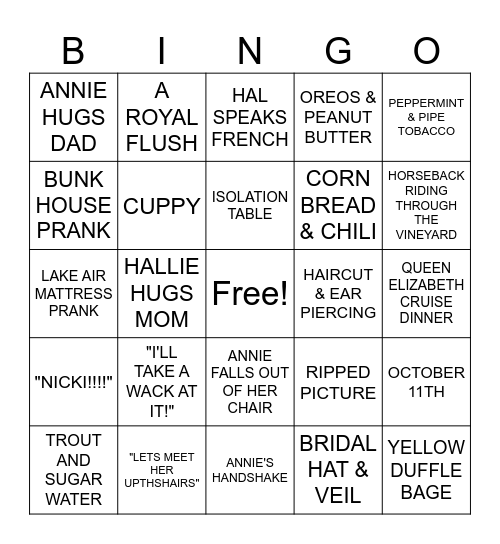 | B | I | N | G | O |
|---|---|---|---|---|
| ANNIE HUGS DAD | A ROYAL FLUSH | HAL SPEAKS FRENCH | OREOS & PEANUT BUTTER | PEPPERMINT & PIPE TOBACCO |
| BUNK HOUSE PRANK | CUPPY | ISOLATION TABLE | CORN BREAD & CHILI | HORSEBACK RIDING THROUGH THE VINEYARD |
| LAKE AIR MATTRESS PRANK | HALLIE HUGS MOM | Free! | HAIRCUT & EAR PIERCING | QUEEN ELIZABETH CRUISE DINNER |
| "NICKI!!!!" | "I'LL TAKE A WACK AT IT!" | ANNIE FALLS OUT OF HER CHAIR | RIPPED PICTURE | OCTOBER 11TH |
| TROUT AND SUGAR WATER | "LETS MEET HER UPTHSHAIRS" | ANNIE'S HANDSHAKE | BRIDAL HAT & VEIL | YELLOW DUFFLE BAGE |